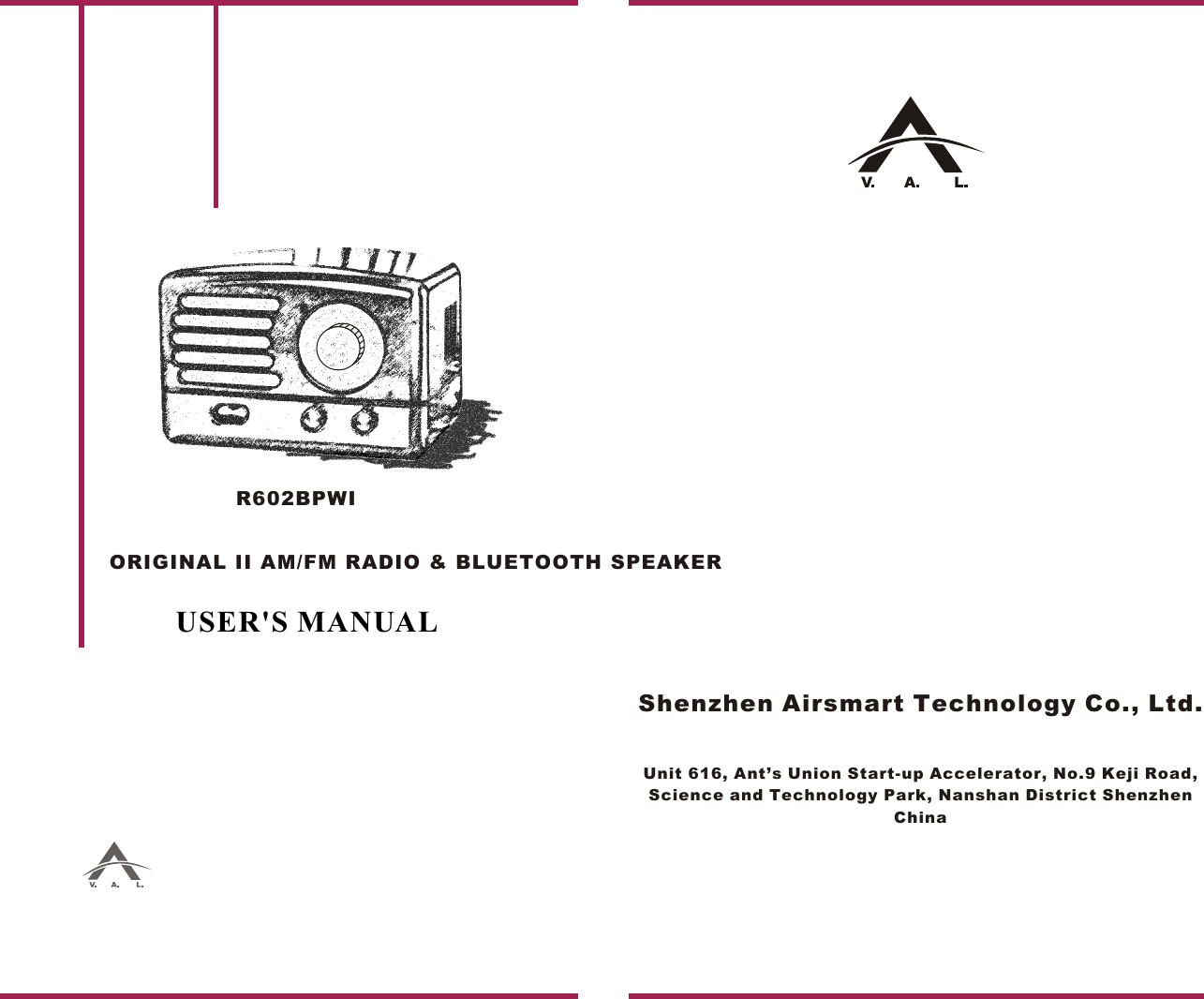 R602BPWI

ORIGINAL II AM/FM RADIO & BLUETOOTH SPEAKER

USER'S MANUAL

V. A. L.

V. A. L.

Shenzhen Airsmart Technology Co., Ltd.

Unit 616, Ant’s Union Start-up Accelerator, No.9 Keji Road, Science and Technology Park, Nanshan District Shenzhen China